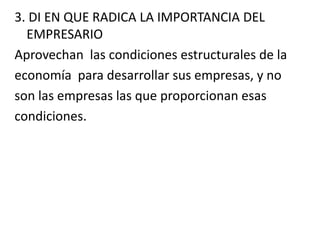 3. DI EN QUE RADICA LA IMPORTANCIA DEL EMPRESARIO

Aprovechan las condiciones estructurales de la economía para desarrollar sus empresas, y no son las empresas las que proporcionan esas condiciones.